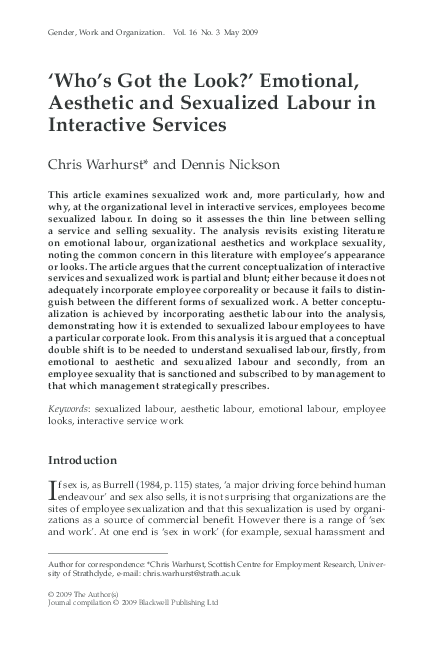 Gender, Work and Organization. Vol. 16 No. 3 May 2009

'Who's Got the Look?' Emotional, Aesthetic and Sexualized Labour in Interactive Services

Chris Warhurst* and Dennis Nickson

This article examines sexualized work and, more particularly, how and why, at the organizational level in interactive services, employees become sexualized labour. In doing so it assesses the thin line between selling a service and selling sexuality. The analysis revisits existing literature on emotional labour, organizational aesthetics and workplace sexuality, noting the common concern in this literature with employee's appearance or looks. The article argues that the current conceptualization of interactive services and sexualized work is partial and blunt; either because it does not adequately incorporate employee corporeality or because it fails to distinguish between the different forms of sexualized work. A better conceptualization is achieved by incorporating aesthetic labour into the analysis, demonstrating how it is extended to sexualized labour employees to have a particular corporate look. From this analysis it is argued that a conceptual double shift is to be needed to understand sexualised labour, firstly, from emotional to aesthetic and sexualized labour and secondly, from an employee sexuality that is sanctioned and subscribed to by management to that which management strategically prescribes.

Keywords: sexualized labour, aesthetic labour, emotional labour, employee looks, interactive service work

Introduction

If sex is, as Burrell (1984, p. 115) states, 'a major driving force behind human endeavour' and sex also sells, it is not surprising that organizations are the sites of employee sexualization and that this sexualization is used by organizations as a source of commercial benefit. However there is a range of 'sex and work'. At one end is 'sex in work' (for example, sexual harassment and

Author for correspondence: *Chris Warhurst, Scottish Centre for Employment Research, University of Strathclyde, e-mail: chris.warhurst@strath.ac.uk

© 2009 The Author(s)
Journal compilation © 2009 Blackwell Publishing Ltd